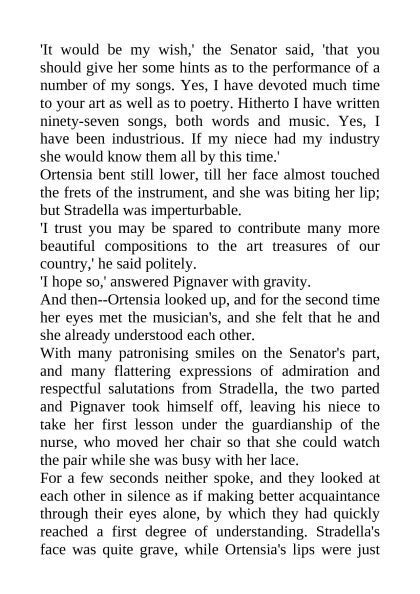 'It would be my wish,' the Senator said, 'that you should give her some hints as to the performance of a number of my songs. Yes, I have devoted much time to your art as well as to poetry. Hitherto I have written ninety-seven songs, both words and music. Yes, I have been industrious. If my niece had my industry she would know them all by this time.'

Ortensia bent still lower, till her face almost touched the frets of the instrument, and she was biting her lip; but Stradella was imperturbable.

'I trust you may be spared to contribute many more beautiful compositions to the art treasures of our country,' he said politely.

'I hope so,' answered Pignaver with gravity.

And then--Ortensia looked up, and for the second time her eyes met the musician's, and she felt that he and she already understood each other.

With many patronising smiles on the Senator's part, and many flattering expressions of admiration and respectful salutations from Stradella, the two parted and Pignaver took himself off, leaving his niece to take her first lesson under the guardianship of the nurse, who moved her chair so that she could watch the pair while she was busy with her lace.

For a few seconds neither spoke, and they looked at each other in silence as if making better acquaintance through their eyes alone, by which they had quickly reached a first degree of understanding. Stradella's face was quite grave, while Ortensia's lips were just